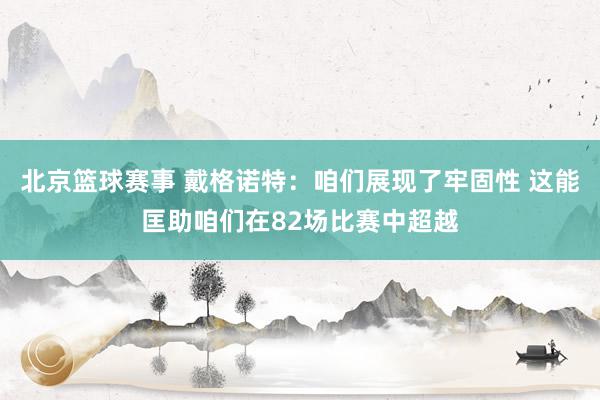 北京篮球赛事 戴格诺特：咱们展现了牢固性 这能匡助咱们在82场比赛中超越